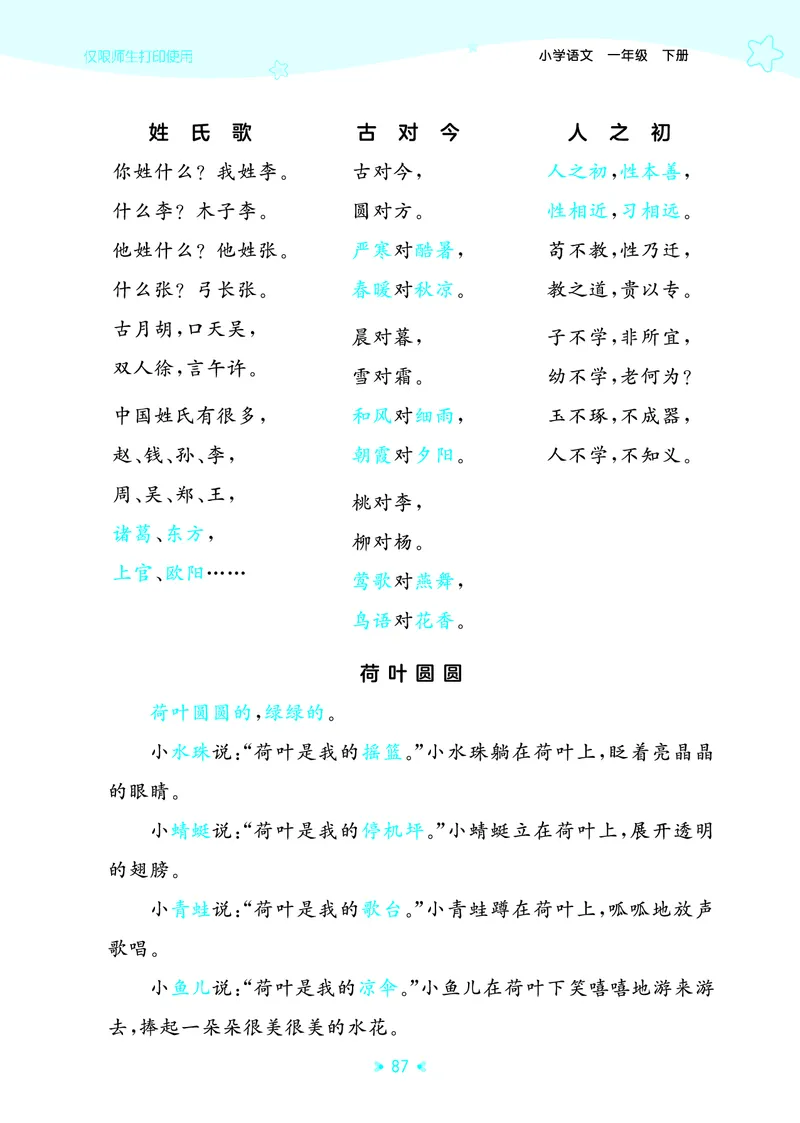 仅限师生打印使用

小学语文 一年级 下册

姓氏歌

你姓什么？我姓李。
什么李？木子李。
他姓什么？他姓张。
什么张？弓长张。

古月胡，口天吴，
双人徐，言午许。

中国姓氏有很多，
赵、钱、孙、李，
周、吴、郑、王，
诸葛、东方，
上官、欧阳……

古对今

古对今，
圆对方。
严寒对酷暑，
春暖对秋凉。

晨对暮，
雪对霜。
和风对细雨，
朝霞对夕阳。

桃对李，
柳对杨。
莺歌对燕舞，
鸟语对花香。

人之初

人之初，性本善，
性相近，习相远。
苟不教，性乃迁，
教之道，贵以专。

子不学，非所宜，
幼不学，老何为？
玉不琢，不成器，
人不学，不知义。

荷叶圆圆

荷叶圆圆的，绿绿的。

小水珠说：“荷叶是我的摇篮。”小水珠躺在荷叶上，眨着亮晶晶的眼睛。

小蜻蜓说：“荷叶是我的停机坪。”小蜻蜓立在荷叶上，展开透明的翅膀。

小青蛙说：“荷叶是我的歌台。”小青蛙蹲在荷叶上，呱呱地放声歌唱。

小鱼儿说：“荷叶是我的凉伞。”小鱼儿在荷叶下笑嘻嘻地游来游去，捧起一朵朵很美很美的水花。

87